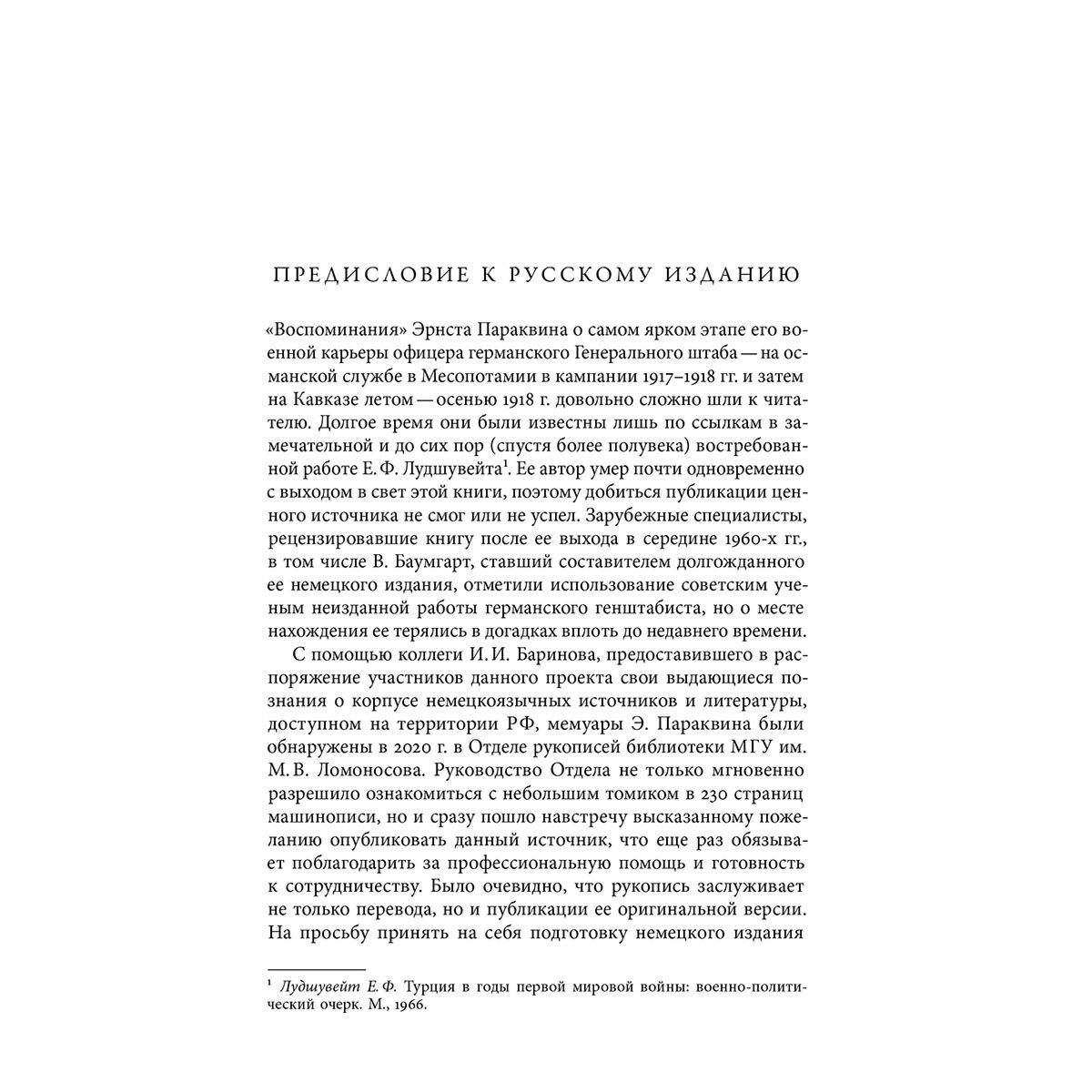 ПРЕДИСЛОВИЕ К РУССКОМУ ИЗДАНИЮ

«Воспоминания» Эрнста Параквина о самом ярком этапе его военной карьеры офицера германского Генерального штаба — на османской службе в Месопотамии в кампании 1917–1918 гг. и затем на Кавказе летом — осенью 1918 г. довольно сложно шли к читателю. Долгое время они были известны лишь по ссылкам в замечательной и до сих пор (спустя более полувека) востребованной работе Е. Ф. Лудшувейта$^{1}$. Ее автор умер почти одновременно с выходом в свет этой книги, поэтому добиться публикации ценного источника не смог или не успел. Зарубежные специалисты, рецензировавшие книгу после ее выхода в середине 1960-х гг., в том числе В. Баумгарт, ставший составителем долгожданного ее немецкого издания, отметили использование советским ученым неизданной работы германского генштабиста, но о месте нахождения ее терялись в догадках вплоть до недавнего времени.

С помощью коллеги И. И. Баринова, предоставившего в распоряжение участников данного проекта свои выдающиеся познания о корпусе немецкоязычных источников и литературы, доступном на территории РФ, мемуары Э. Параквина были обнаружены в 2020 г. в Отделе рукописей библиотеки МГУ им. М. В. Ломоносова. Руководство Отдела не только мгновенно разрешило ознакомиться с небольшим томиком в 230 страниц машинописи, но и сразу пошло навстречу высказанному пожеланию опубликовать данный источник, что еще раз обязывает поблагодарить за профессиональную помощь и готовность к сотрудничеству. Было очевидно, что рукопись заслуживает не только перевода, но и публикации ее оригинальной версии. На просьбу принять на себя подготовку немецкого издания

$^{1}$ Лудшувейт Е. Ф. Турция в годы первой мировой войны: военно-политический очерк. М., 1966.